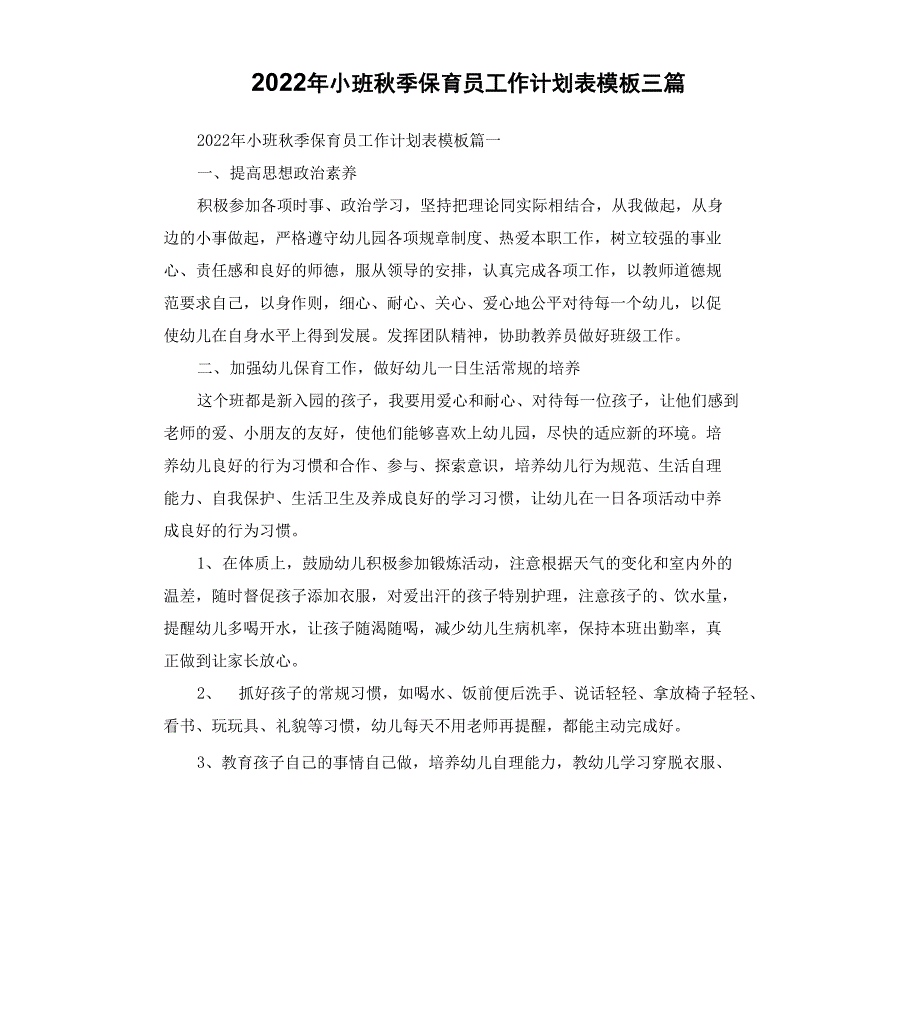 2022年小班秋季保育员工作计划表模板三篇

2022年小班秋季保育员工作计划表模板篇一

一、提高思想政治素养

积极参加各项时事、政治学习，坚持把理论同实际相结合，从我做起，从身边的小事做起，严格遵守幼儿园各项规章制度、热爱本职工作，树立较强的事业心、责任感和良好的师德，服从领导的安排，认真完成各项工作，以教师道德规范要求自己，以身作则，细心、耐心、关心、爱心地公平对待每一个幼儿，以促使幼儿在自身水平上得到发展。发挥团队精神，协助教养员做好班级工作。

二、加强幼儿保育工作，做好幼儿一日生活常规的培养

这个班都是新入园的孩子，我要用爱心和耐心、对待每一位孩子，让他们感到老师的爱、小朋友的友好，使他们能够喜欢上幼儿园，尽快的适应新的环境。培养幼儿良好的行为习惯和合作、参与、探索意识，培养幼儿行为规范、生活自理能力、自我保护、生活卫生及养成良好的学习习惯，让幼儿在一日各项活动中养成良好的行为习惯。

1、在体质上，鼓励幼儿积极参加锻炼活动，注意根据天气的变化和室内外的温差，随时督促孩子添加衣服，对爱出汗的孩子特别护理，注意孩子的、饮水量，提醒幼儿多喝开水，让孩子随渴随喝，减少幼儿生病机率，保持本班出勤率，真正做到让家长放心。

2、 抓好孩子的常规习惯，如喝水、饭前便后洗手、说话轻轻、拿放椅子轻轻、看书、玩玩具、礼貌等习惯，幼儿每天不用老师再提醒，都能主动完成好。

3、教育孩子自己的事情自己做，培养幼儿自理能力，教幼儿学习穿脱衣服、